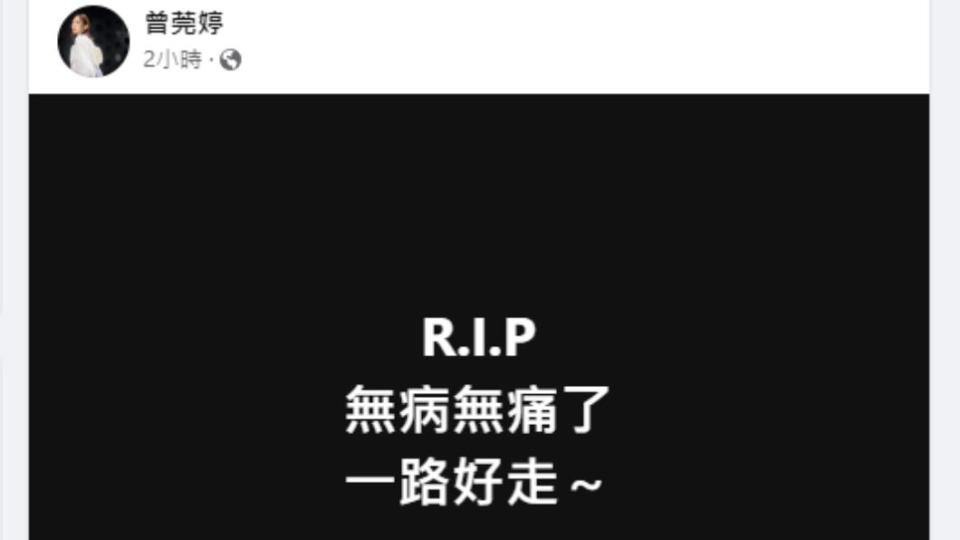 曾莞婷
2小時 ·

R.I.P
無病無痛了
一路好走～